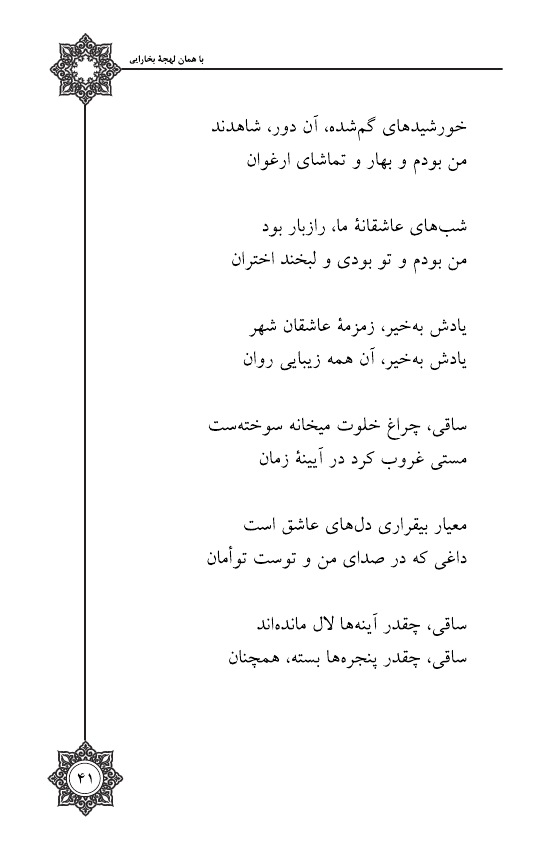 با همان لهجهٔ بخارایی

خورشیدهای گم‌شده، آن دور، شاهدند
من بودم و بهار و تماشای ارغوان

شب‌های عاشقانهٔ ما، رازبار بود
من بودم و تو بودی و لبخند اختران

یادش به‌خیر، زمزمهٔ عاشقان شهر
یادش به‌خیر، آن همه زیبایی روان

ساقی، چراغ خلوت میخانه سوخته‌ست
مستی غروب کرد در آیینهٔ زمان

معیار بیقراری دل‌های عاشق است
داغی که در صدای من و توست توأمان

ساقی، چقدر آینه‌ها لال مانده‌اند
ساقی، چقدر پنجره‌ها بسته، همچنان

۴۱